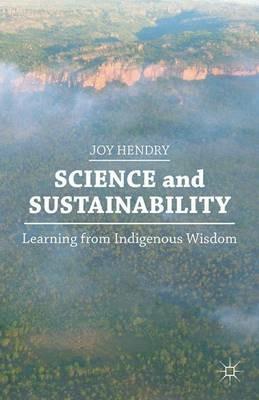 JOY HENDRY

SCIENCE and SUSTAINABILITY

Learning from Indigenous Wisdom